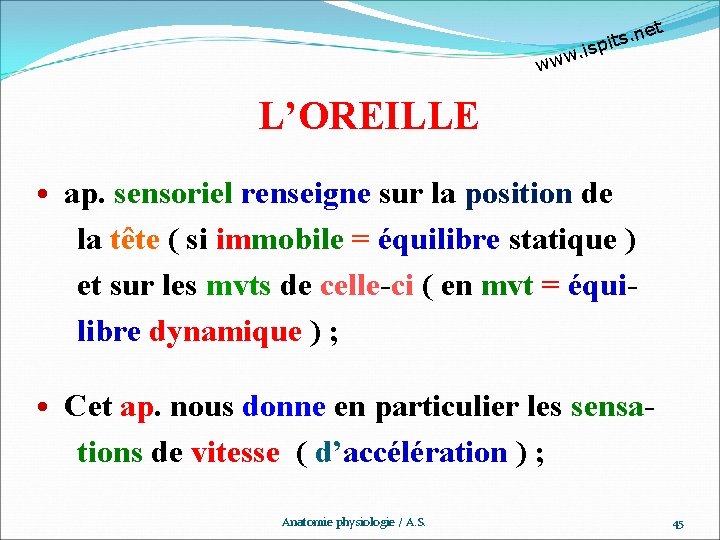 www.ispits.net

L'OREILLE

• ap. sensoriel renseigne sur la position de la tête ( si immobile = équilibre statique ) et sur les mvts de celle-ci ( en mvt = équilibre dynamique ) ;

• Cet ap. nous donne en particulier les sensations de vitesse ( d'accélération ) ;

Anatomie physiologie / A.S.

45